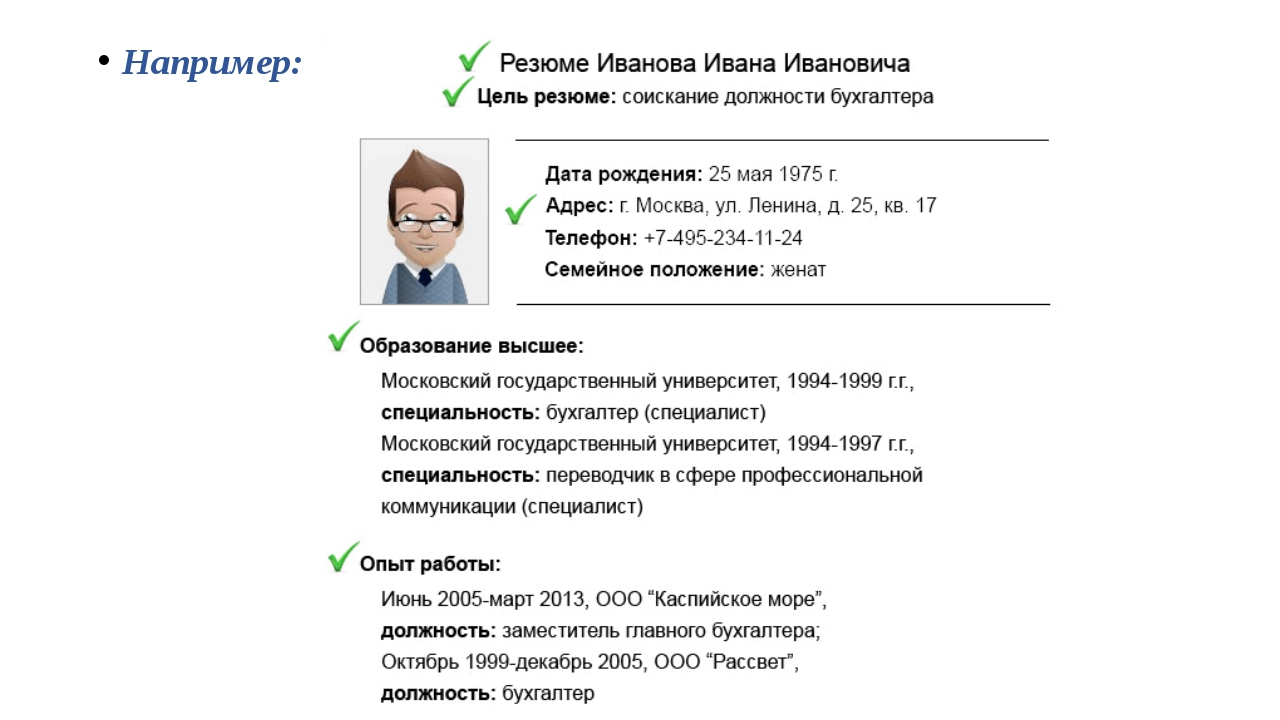 • Например:

Резюме Иванова Ивана Ивановича

Цель резюме: соискание должности бухгалтера

Дата рождения: 25 мая 1975 г.
Адрес: г. Москва, ул. Ленина, д. 25, кв. 17
Телефон: +7-495-234-11-24
Семейное положение: женат

Образование высшее:

Московский государственный университет, 1994-1999 г.г.,
специальность: бухгалтер (специалист)
Московский государственный университет, 1994-1997 г.г.,
специальность: переводчик в сфере профессиональной коммуникации (специалист)

Опыт работы:

Июнь 2005-март 2013, ООО “Каспийское море”,
должность: заместитель главного бухгалтера;
Октябрь 1999-декабрь 2005, ООО “Рассвет”,
должность: бухгалтер